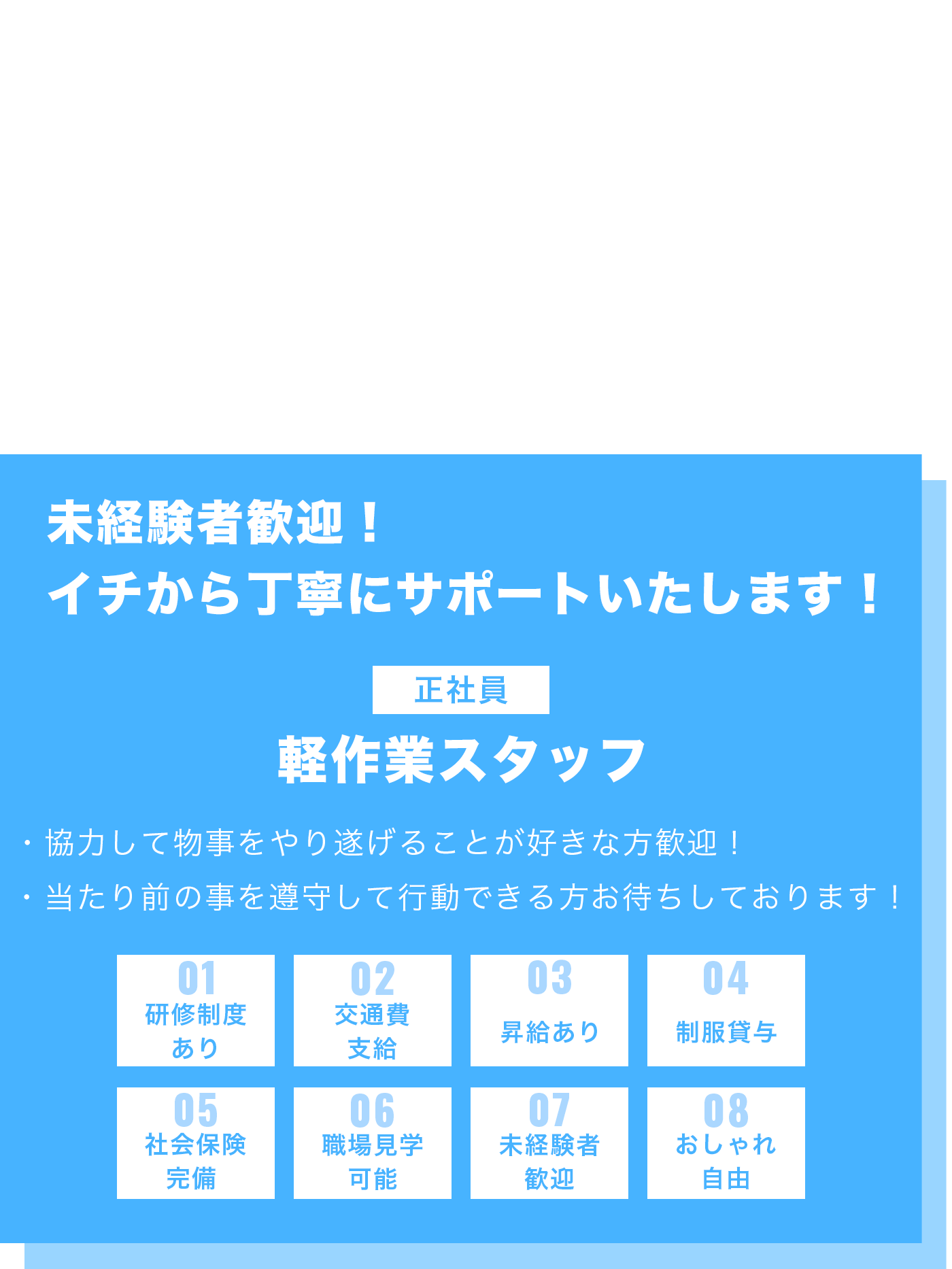 未経験者歓迎！
イチから丁寧にサポートいたします！

正社員

軽作業スタッフ

・協力して物事をやり遂げることが好きな方歓迎！
・当たり前の事を遵守して行動できる方お待ちしております！

01
研修制度あり

02
交通費支給

03
昇給あり

04
制服貸与

05
社会保険完備

06
職場見学可能

07
未経験者歓迎

08
おしゃれ自由